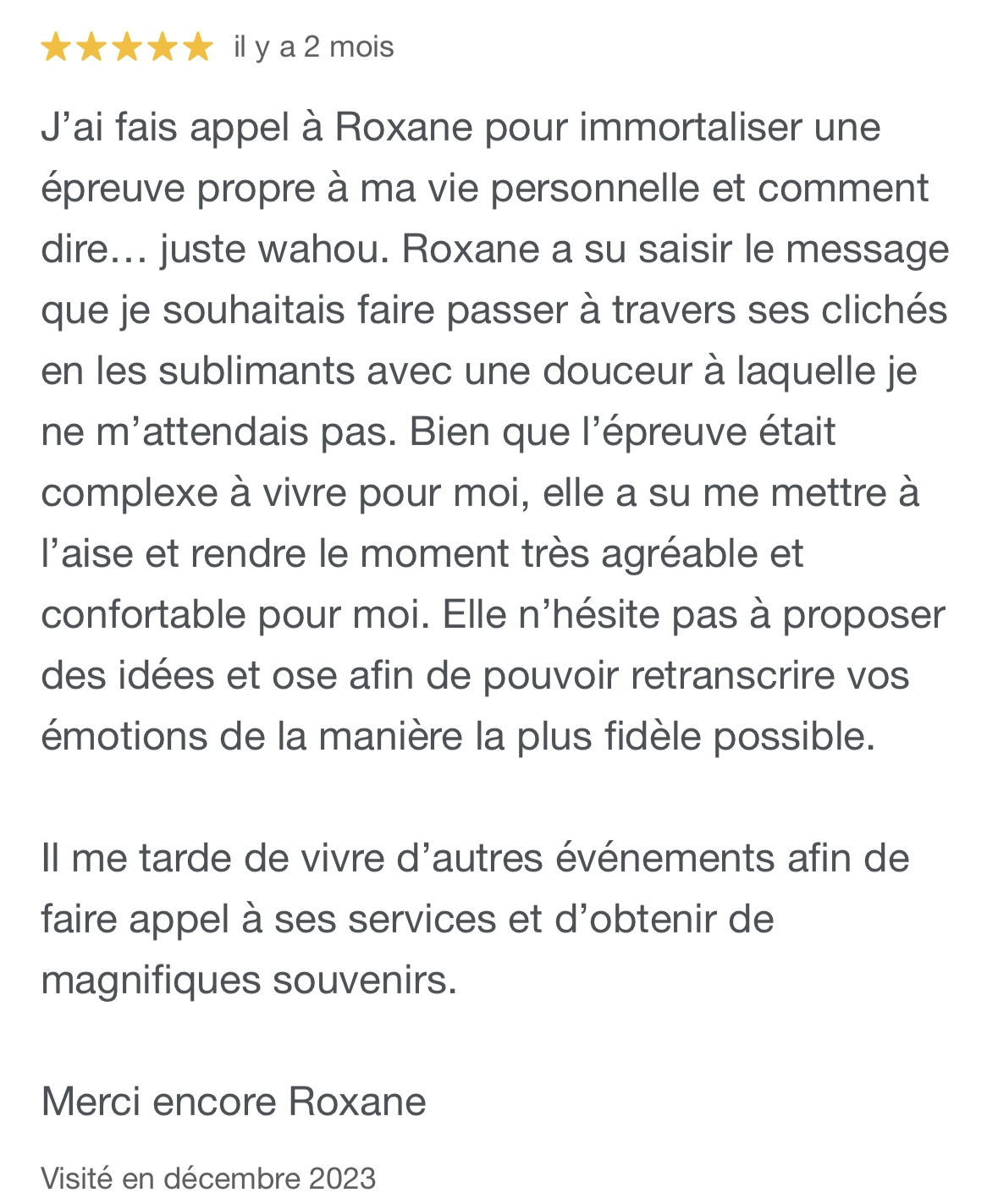 il y a 2 mois

J’ai fais appel à Roxane pour immortaliser une épreuve propre à ma vie personnelle et comment dire… juste wahou. Roxane a su saisir le message que je souhaitais faire passer à travers ses clichés en les sublimants avec une douceur à laquelle je ne m’attendais pas. Bien que l’épreuve était complexe à vivre pour moi, elle a su me mettre à l’aise et rendre le moment très agréable et confortable pour moi. Elle n’hésite pas à proposer des idées et ose afin de pouvoir retranscrire vos émotions de la manière la plus fidèle possible.

Il me tarde de vivre d’autres événements afin de faire appel à ses services et d’obtenir de magnifiques souvenirs.

Merci encore Roxane

Visité en décembre 2023